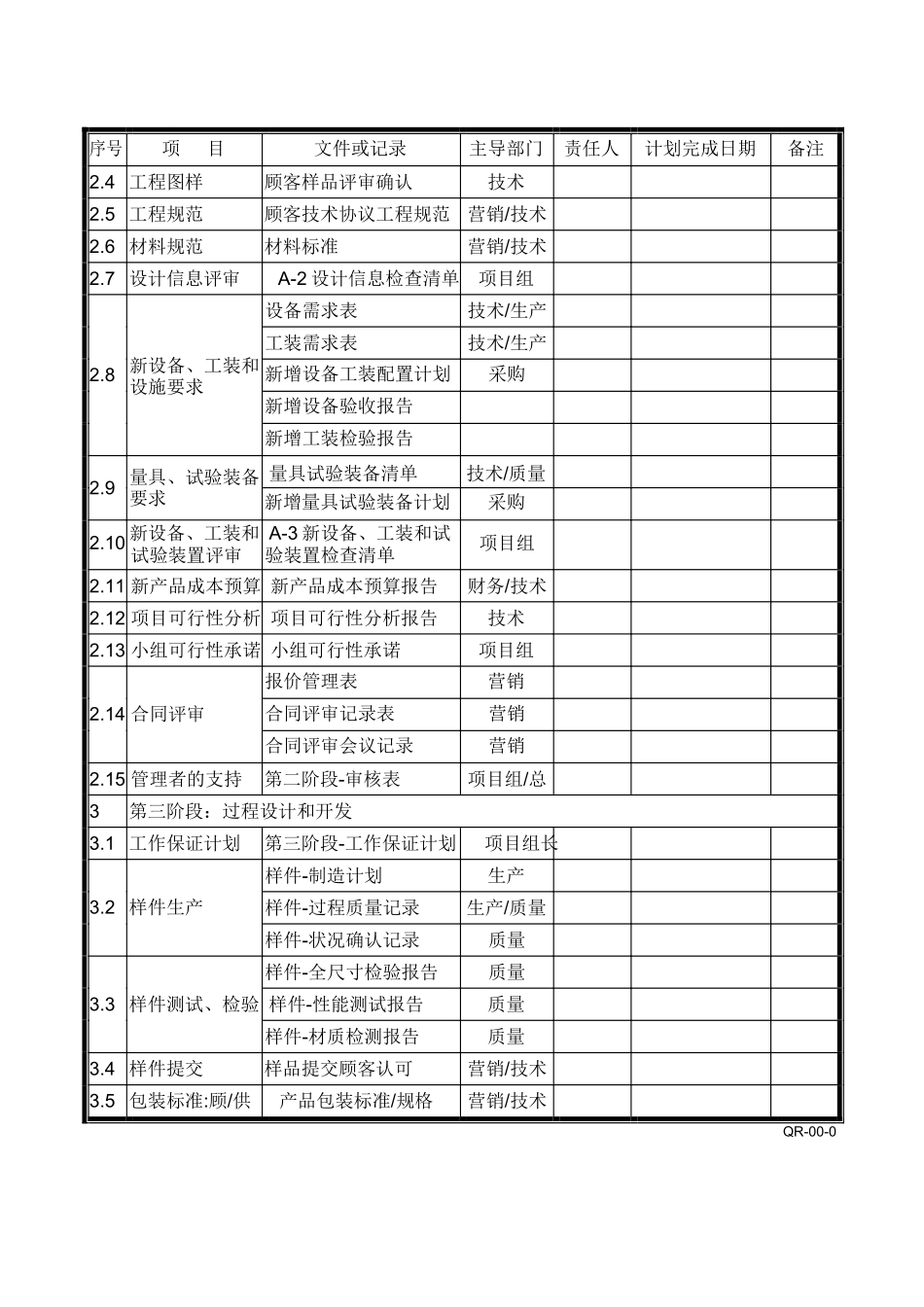 | 序号 | 项　目 | 文件或记录 | 主导部门 | 责任人 | 计划完成日期 | 备注 |
|---|---|---|---|---|---|---|
| 2.4 | 工程图样 | 顾客样品评审确认 | 技术 | | | |
| 2.5 | 工程规范 | 顾客技术协议工程规范 | 营销/技术 | | | |
| 2.6 | 材料规范 | 材料标准 | 营销/技术 | | | |
| 2.7 | 设计信息评审 | A-2 设计信息检查清单 | 项目组 | | | |
| 2.8 | 新设备、工装和设施要求 | 设备需求表 | 技术/生产 | | | |
| | | 工装需求表 | 技术/生产 | | | |
| | | 新增设备工装配置计划 | 采购 | | | |
| | | 新增设备验收报告 | | | | |
| | | 新增工装检验报告 | | | | |
| 2.9 | 量具、试验装备要求 | 量具试验装备清单 | 技术/质量 | | | |
| | | 新增量具试验装备计划 | 采购 | | | |
| 2.10 | 新设备、工装和试验装置评审 | A-3 新设备、工装和试验装置检查清单 | 项目组 | | | |
| 2.11 | 新产品成本预算 | 新产品成本预算报告 | 财务/技术 | | | |
| 2.12 | 项目可行性分析 | 项目可行性分析报告 | 技术 | | | |
| 2.13 | 小组可行性承诺 | 小组可行性承诺 | 项目组 | | | |
| 2.14 | 合同评审 | 报价管理表 | 营销 | | | |
| | | 合同评审记录表 | 营销 | | | |
| | | 合同评审会议记录 | 营销 | | | |
| 2.15 | 管理者的支持 | 第二阶段-审核表 | 项目组/总 | | | |
| 3 | 第三阶段：过程设计和开发 | | | | | |
| 3.1 | 工作保证计划 | 第三阶段-工作保证计划 | 项目组长 | | | |
| 3.2 | 样件生产 | 样件-制造计划 | 生产 | | | |
| | | 样件-过程质量记录 | 生产/质量 | | | |
| | | 样件-状况确认记录 | 质量 | | | |
| 3.3 | 样件测试、检验 | 样件-全尺寸检验报告 | 质量 | | | |
| | | 样件-性能测试报告 | 质量 | | | |
| | | 样件-材质检测报告 | 质量 | | | |
| 3.4 | 样件提交 | 样品提交顾客认可 | 营销/技术 | | | |
| 3.5 | 包装标准:顾/供 | 产品包装标准/规格 | 营销/技术 | | | |

QR-00-0